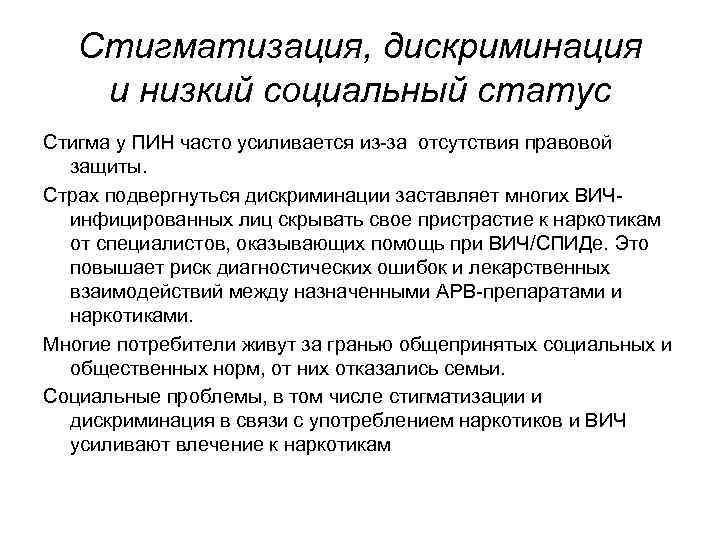 Стигматизация, дискриминация и низкий социальный статус

Стигма у ПИН часто усиливается из-за отсутствия правовой защиты.

Страх подвергнуться дискриминации заставляет многих ВИЧ-инфицированных лиц скрывать свое пристрастие к наркотикам от специалистов, оказывающих помощь при ВИЧ/СПИДе. Это повышает риск диагностических ошибок и лекарственных взаимодействий между назначенными АРВ-препаратами и наркотиками.

Многие потребители живут за гранью общепринятых социальных и общественных норм, от них отказались семьи.

Социальные проблемы, в том числе стигматизации и дискриминация в связи с употреблением наркотиков и ВИЧ усиливают влечение к наркотикам